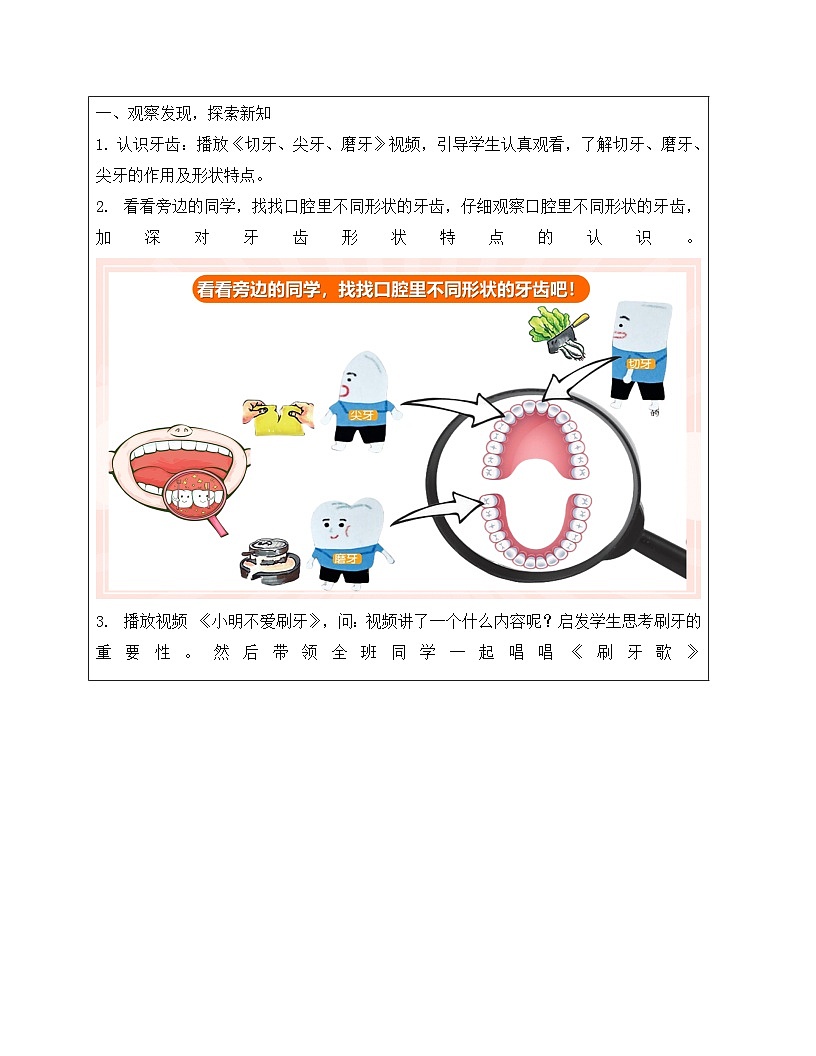 一、观察发现，探索新知

1. 认识牙齿：播放《切牙、尖牙、磨牙》视频，引导学生认真观看，了解切牙、磨牙、尖牙的作用及形状特点。

2. 看看旁边的同学，找找口腔里不同形状的牙齿，仔细观察口腔里不同形状的牙齿，加深对牙齿形状特点的认识。

看看旁边的同学，找找口腔里不同形状的牙齿吧！

切牙

尖牙

磨牙

3. 播放视频《小明不爱刷牙》，问：视频讲了一个什么内容呢？启发学生思考刷牙的重要性。然后带领全班同学一起唱唱《刷牙歌》